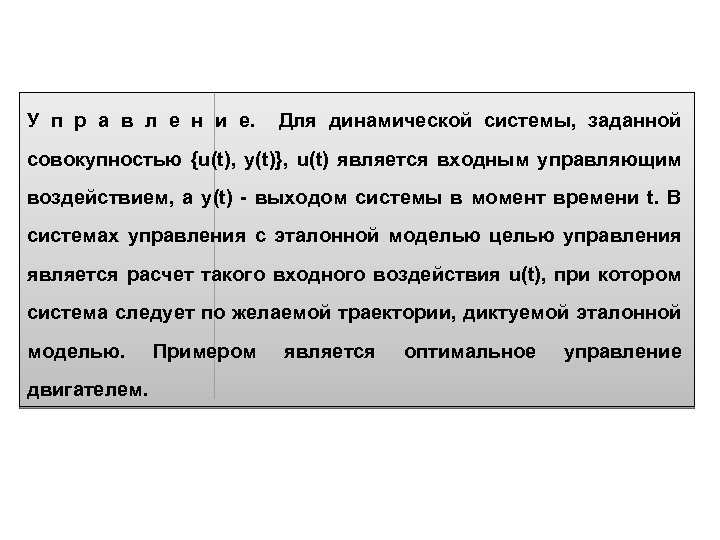 У п р а в л е н и е. Для динамической системы, заданной совокупностью {u(t), y(t)}, u(t) является входным управляющим воздействием, а y(t) - выходом системы в момент времени t. В системах управления с эталонной моделью целью управления является расчет такого входного воздействия u(t), при котором система следует по желаемой траектории, диктуемой эталонной моделью. Примером является оптимальное управление двигателем.